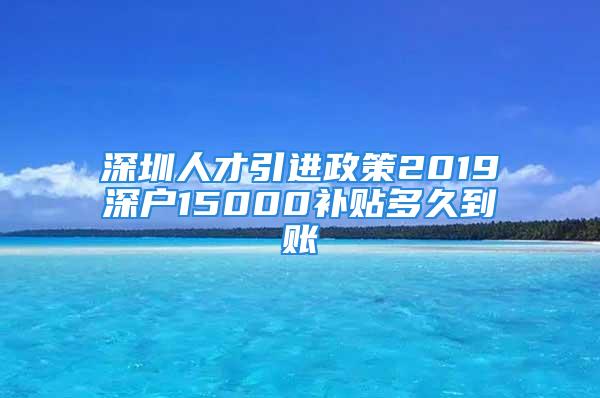 深圳人才引进政策2019深户15000补贴多久到账